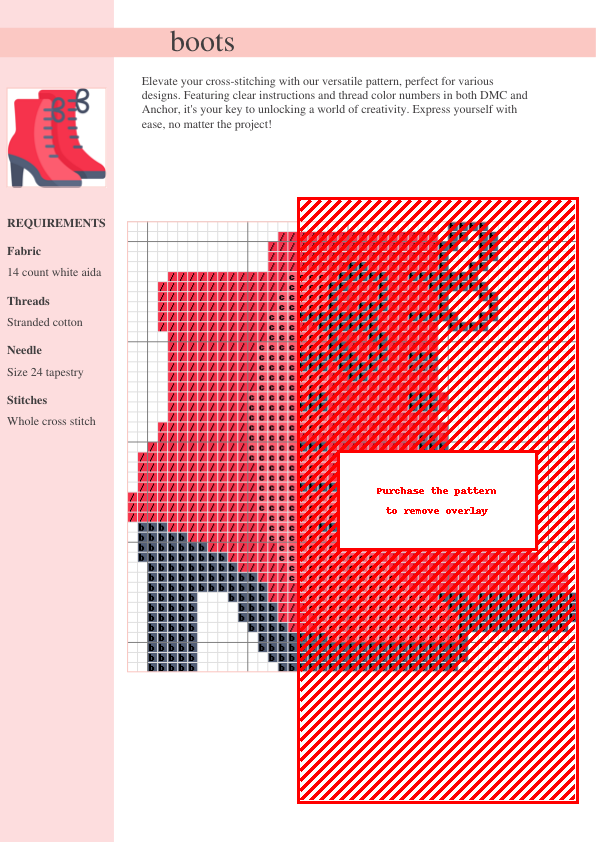 boots

Elevate your cross-stitching with our versatile pattern, perfect for various designs. Featuring clear instructions and thread color numbers in both DMC and Anchor, it's your key to unlocking a world of creativity. Express yourself with ease, no matter the project!

REQUIREMENTS

Fabric

14 count white aida

Threads

Stranded cotton

Needle

Size 24 tapestry

Stitches

Whole cross stitch

Purchase the pattern
to remove overlay